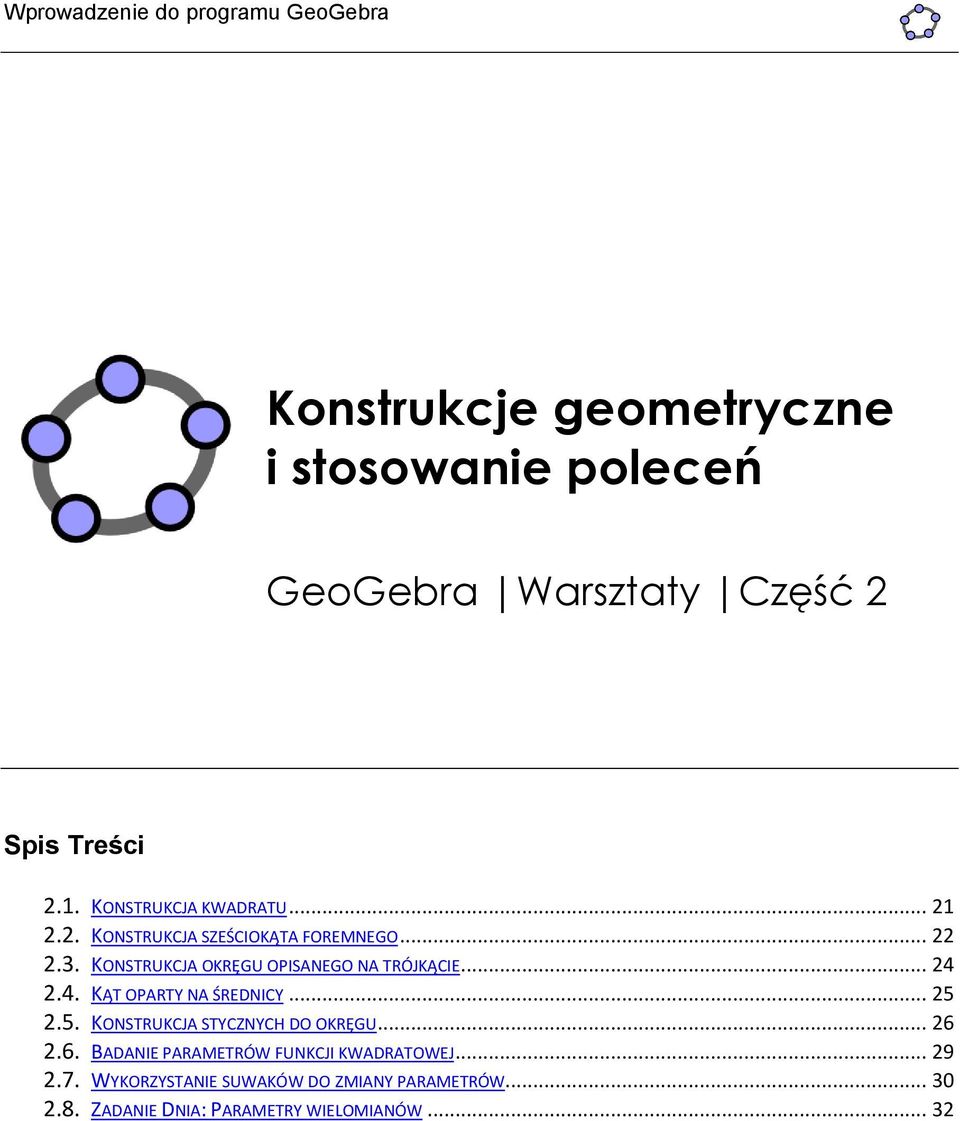 Wprowadzenie do programu GeoGebra

Konstrukcje geometryczne i stosowanie poleceń

GeoGebra | Warsztaty | Część 2

Spis Treści

2.1. KONSTRUKCJA KWADRATU ... 21
2.2. KONSTRUKCJA SZEŚCIOKĄTA FOREMNEGO ... 22
2.3. KONSTRUKCJA OKRĘGU OPISANEGO NA TRÓJKĄCIE ... 24
2.4. KĄT OPARTY NA ŚREDNICY ... 25
2.5. KONSTRUKCJA STYCZNYCH DO OKRĘGU ... 26
2.6. BADANIE PARAMETRÓW FUNKCJI KWADRATOWEJ ... 29
2.7. WYKORZYSTANIE SUWAKÓW DO ZMIANY PARAMETRÓW ... 30
2.8. ZADANIE DNIA: PARAMETRY WIELOMIANÓW ... 32